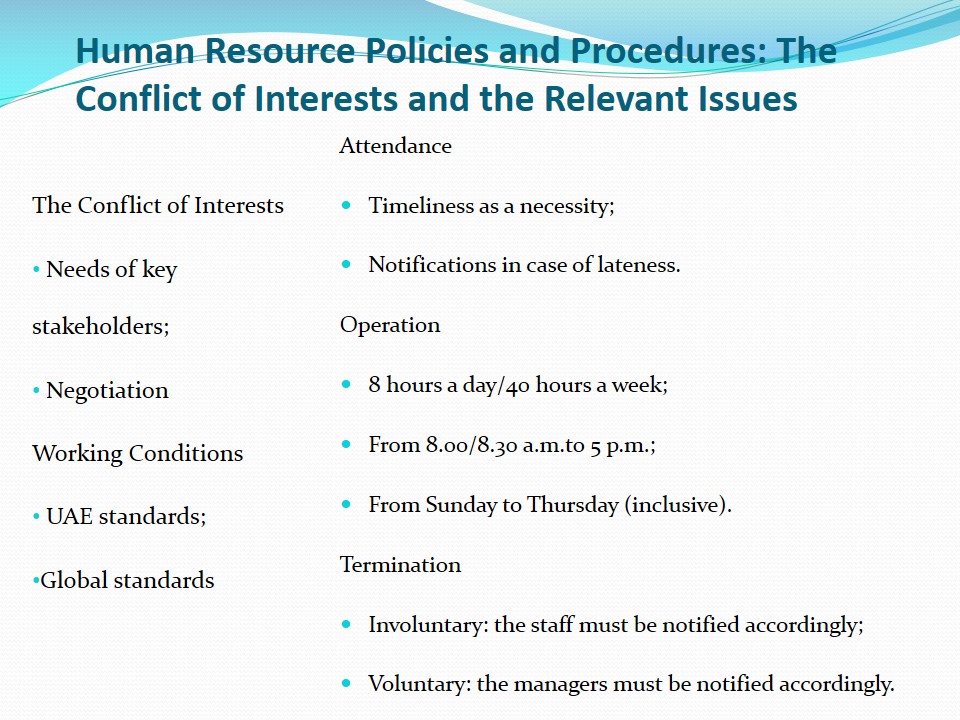 Human Resource Policies and Procedures: The Conflict of Interests and the Relevant Issues

The Conflict of Interests

• Needs of key stakeholders;

• Negotiation

Working Conditions

• UAE standards;

•Global standards

Attendance

• Timeliness as a necessity;

• Notifications in case of lateness.

Operation

• 8 hours a day/40 hours a week;

• From 8.00/8.30 a.m.to 5 p.m.;

• From Sunday to Thursday (inclusive).

Termination

• Involuntary: the staff must be notified accordingly;

• Voluntary: the managers must be notified accordingly.